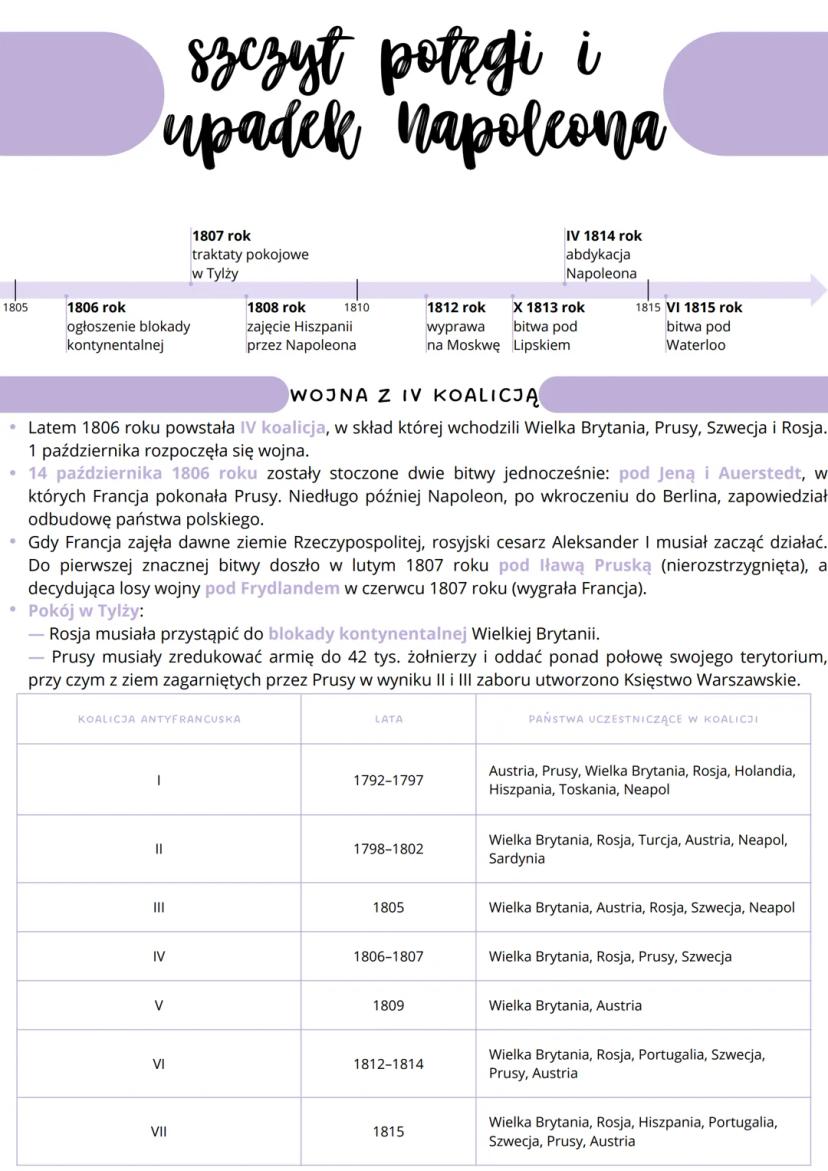 szczyt potęgi i upadek Napoleona

1807 rok
traktaty pokojowe w Tylży

IV 1814 rok
abdykacja Napoleona

1805

1806 rok
ogłoszenie blokady kontynentalnej

1808 rok
zajęcie Hiszpanii przez Napoleona

1810

1812 rok
wyprawa na Moskwę

X 1813 rok
bitwa pod Lipskiem

1815

VI 1815 rok
bitwa pod Waterloo

WOJNA Z IV KOALICJĄ

• Latem 1806 roku powstała IV koalicja, w skład której wchodzili Wielka Brytania, Prusy, Szwecja i Rosja. 1 października rozpoczęła się wojna.
• 14 października 1806 roku zostały stoczone dwie bitwy jednocześnie: pod Jeną i Auerstedt, w których Francja pokonała Prusy. Niedługo później Napoleon, po wkroczeniu do Berlina, zapowiedział odbudowę państwa polskiego.
• Gdy Francja zajęła dawne ziemie Rzeczypospolitej, rosyjski cesarz Aleksander I musiał zacząć działać. Do pierwszej znacznej bitwy doszło w lutym 1807 roku pod Iławą Pruską (nierozstrzygnięta), a decydująca losy wojny pod Frydlandem w czerwcu 1807 roku (wygrała Francja).
• Pokój w Tylży:
— Rosja musiała przystąpić do blokady kontynentalnej Wielkiej Brytanii.
— Prusy musiały zredukować armię do 42 tys. żołnierzy i oddać ponad połowę swojego terytorium, przy czym z ziem zagarniętych przez Prusy w wyniku II i III zaboru utworzono Księstwo Warszawskie.

| KOALICJA ANTYFRANCUSKA | LATA | PAŃSTWA UCZESTNICZĄCE W KOALICJI |
|---|---|---|
| I | 1792–1797 | Austria, Prusy, Wielka Brytania, Rosja, Holandia, Hiszpania, Toskania, Neapol |
| II | 1798–1802 | Wielka Brytania, Rosja, Turcja, Austria, Neapol, Sardynia |
| III | 1805 | Wielka Brytania, Austria, Rosja, Szwecja, Neapol |
| IV | 1806–1807 | Wielka Brytania, Rosja, Prusy, Szwecja |
| V | 1809 | Wielka Brytania, Austria |
| VI | 1812–1814 | Wielka Brytania, Rosja, Portugalia, Szwecja, Prusy, Austria |
| VII | 1815 | Wielka Brytania, Rosja, Hiszpania, Portugalia, Szwecja, Prusy, Austria |